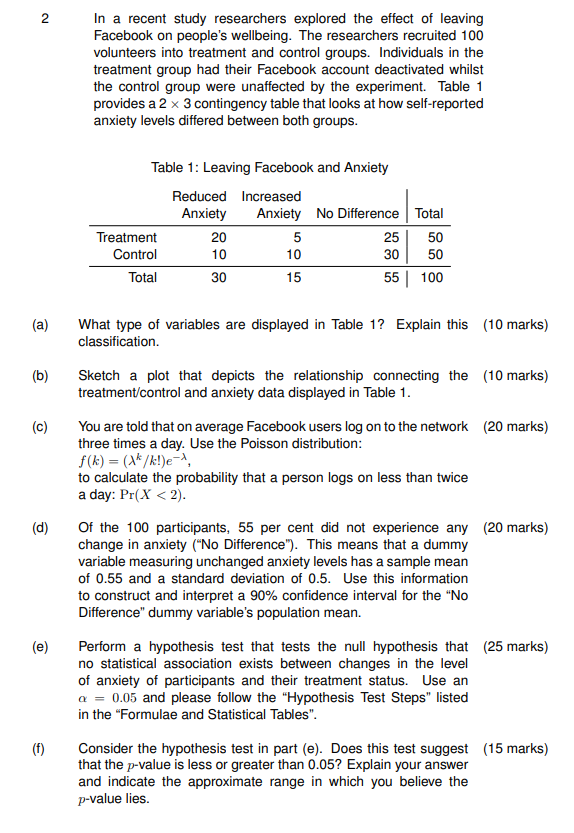 2 In a recent study researchers explored the effect of leaving Facebook on people's wellbeing. The researchers recruited 100 volunteers into treatment and control groups. Individuals in the treatment group had their Facebook account deactivated whilst the control group were unaffected by the experiment. Table 1 provides a $2 \times 3$ contingency table that looks at how self-reported anxiety levels differed between both groups.

Table 1: Leaving Facebook and Anxiety

| | Reduced Anxiety | Increased Anxiety | No Difference | Total |
|---|---|---|---|---|
| Treatment | 20 | 5 | 25 | 50 |
| Control | 10 | 10 | 30 | 50 |
| Total | 30 | 15 | 55 | 100 |

(a) What type of variables are displayed in Table 1? Explain this classification. (10 marks)

(b) Sketch a plot that depicts the relationship connecting the treatment/control and anxiety data displayed in Table 1. (10 marks)

(c) You are told that on average Facebook users log on to the network three times a day. Use the Poisson distribution: $f(k) = (\lambda^k/k!)e^{-\lambda}$, to calculate the probability that a person logs on less than twice a day: $\Pr(X < 2)$. (20 marks)

(d) Of the 100 participants, 55 per cent did not experience any change in anxiety ("No Difference"). This means that a dummy variable measuring unchanged anxiety levels has a sample mean of 0.55 and a standard deviation of 0.5. Use this information to construct and interpret a 90% confidence interval for the "No Difference" dummy variable's population mean. (20 marks)

(e) Perform a hypothesis test that tests the null hypothesis that no statistical association exists between changes in the level of anxiety of participants and their treatment status. Use an $\alpha = 0.05$ and please follow the "Hypothesis Test Steps" listed in the "Formulae and Statistical Tables". (25 marks)

(f) Consider the hypothesis test in part (e). Does this test suggest that the $p$-value is less or greater than 0.05? Explain your answer and indicate the approximate range in which you believe the $p$-value lies. (15 marks)